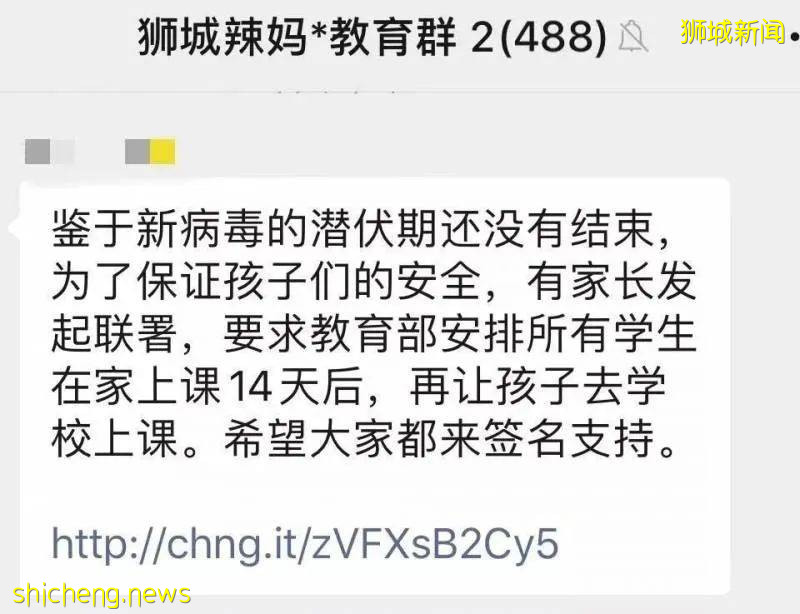 狮城辣妈*教育群 2(488)

狮城新闻

鉴于新病毒的潜伏期还没有结束，为了保证孩子们的安全，有家长发起联署，要求教育部安排所有学生在家上课14天后，再让孩子去学校上课。希望大家都来签名支持。

http://chng.it/zVFXsB2Cy5

shicheng.news